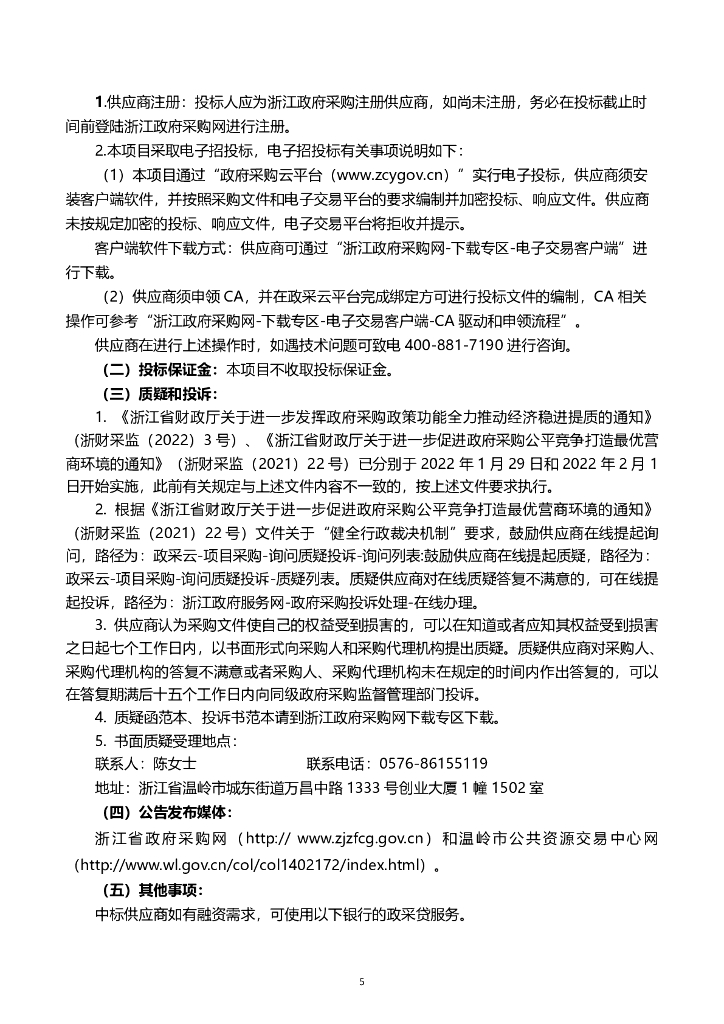 1.供应商注册：投标人应为浙江政府采购注册供应商，如尚未注册，务必在投标截止时间前登陆浙江政府采购网进行注册。

2.本项目采取电子招投标，电子招投标有关事项说明如下：

（1）本项目通过“政府采购云平台（www.zcygov.cn）”实行电子投标，供应商须安装客户端软件，并按照采购文件和电子交易平台的要求编制并加密投标、响应文件。供应商未按规定加密的投标、响应文件，电子交易平台将拒收并提示。

客户端软件下载方式：供应商可通过“浙江政府采购网-下载专区-电子交易客户端”进行下载。

（2）供应商须申领 CA，并在政采云平台完成绑定方可进行投标文件的编制，CA 相关操作可参考“浙江政府采购网-下载专区-电子交易客户端-CA 驱动和申领流程”。

供应商在进行上述操作时，如遇技术问题可致电 400-881-7190 进行咨询。

（二）投标保证金：本项目不收取投标保证金。

（三）质疑和投诉：

1. 《浙江省财政厅关于进一步发挥政府采购政策功能全力推动经济稳进提质的通知》（浙财采监（2022）3 号）、《浙江省财政厅关于进一步促进政府采购公平竞争打造最优营商环境的通知》（浙财采监（2021）22 号）已分别于 2022 年 1 月 29 日和 2022 年 2 月 1 日开始实施，此前有关规定与上述文件内容不一致的，按上述文件要求执行。

2. 根据《浙江省财政厅关于进一步促进政府采购公平竞争打造最优营商环境的通知》（浙财采监（2021）22 号）文件关于“健全行政裁决机制”要求，鼓励供应商在线提起询问，路径为：政采云-项目采购-询问质疑投诉-询问列表:鼓励供应商在线提起质疑，路径为：政采云-项目采购-询问质疑投诉-质疑列表。质疑供应商对在线质疑答复不满意的，可在线提起投诉，路径为：浙江政府服务网-政府采购投诉处理-在线办理。

3. 供应商认为采购文件使自己的权益受到损害的，可以在知道或者应知其权益受到损害之日起七个工作日内，以书面形式向采购人和采购代理机构提出质疑。质疑供应商对采购人、采购代理机构的答复不满意或者采购人、采购代理机构未在规定的时间内作出答复的，可以在答复期满后十五个工作日内向同级政府采购监督管理部门投诉。

4. 质疑函范本、投诉书范本请到浙江政府采购网下载专区下载。

5. 书面质疑受理地点：

联系人：陈女士　　　　　　联系电话：0576-86155119

地址：浙江省温岭市城东街道万昌中路 1333 号创业大厦 1 幢 1502 室

（四）公告发布媒体：

浙江省政府采购网（http:// www.zjzfcg.gov.cn）和温岭市公共资源交易中心网（http://www.wl.gov.cn/col/col1402172/index.html）。

（五）其他事项：

中标供应商如有融资需求，可使用以下银行的政采贷服务。

5